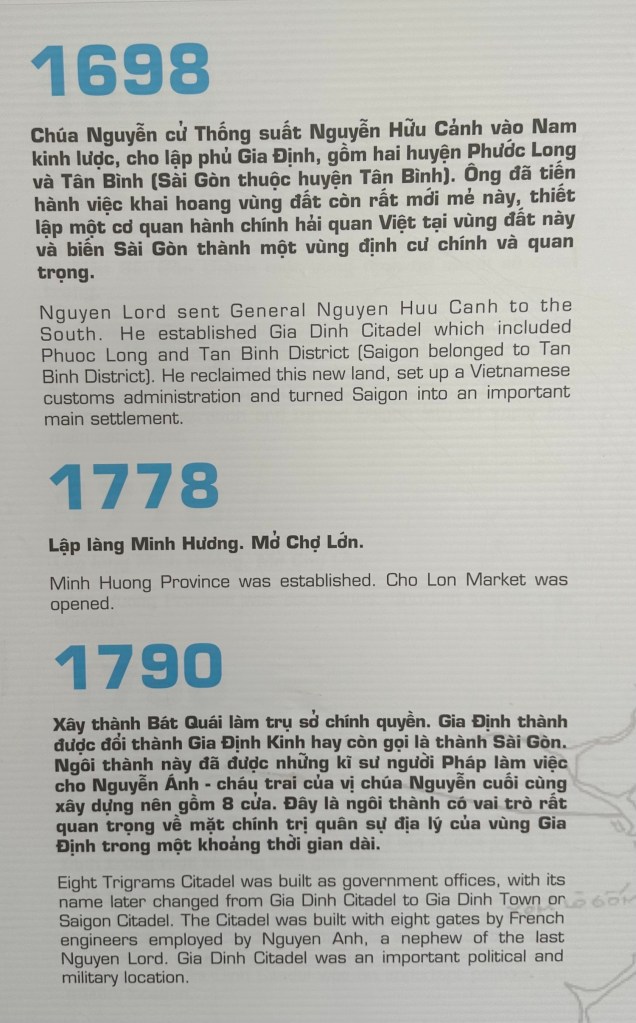 1698

Chúa Nguyễn cử Thống suất Nguyễn Hữu Cảnh vào Nam kinh lược, cho lập phủ Gia Định, gồm hai huyện Phước Long và Tân Bình (Sài Gòn thuộc huyện Tân Bình). Ông đã tiến hành việc khai hoang vùng đất còn rất mới mẻ này, thiết lập một cơ quan hành chính hải quan Việt tại vùng đất này và biến Sài Gòn thành một vùng định cư chính và quan trọng.

Nguyen Lord sent General Nguyen Huu Canh to the South. He established Gia Dinh Citadel which included Phuoc Long and Tan Binh District (Saigon belonged to Tan Binh District). He reclaimed this new land, set up a Vietnamese customs administration and turned Saigon into an important main settlement.

1778

Lập làng Minh Hương. Mở Chợ Lớn.

Minh Huong Province was established. Cho Lon Market was opened.

1790

Xây thành Bát Quái làm trụ sở chính quyền. Gia Định thành được đổi thành Gia Định Kinh hay còn gọi là thành Sài Gòn. Ngôi thành này đã được những kĩ sư người Pháp làm việc cho Nguyễn Ánh - cháu trai của vị chúa Nguyễn cuối cùng xây dựng nên gồm 8 cửa. Đây là ngôi thành có vai trò rất quan trọng về mặt chính trị quân sự địa lý của vùng Gia Định trong một khoảng thời gian dài.

Eight Trigrams Citadel was built as government offices, with its name later changed from Gia Dinh Citadel to Gia Dinh Town or Saigon Citadel. The Citadel was built with eight gates by French engineers employed by Nguyen Anh, a nephew of the last Nguyen Lord. Gia Dinh Citadel was an important political and military location.